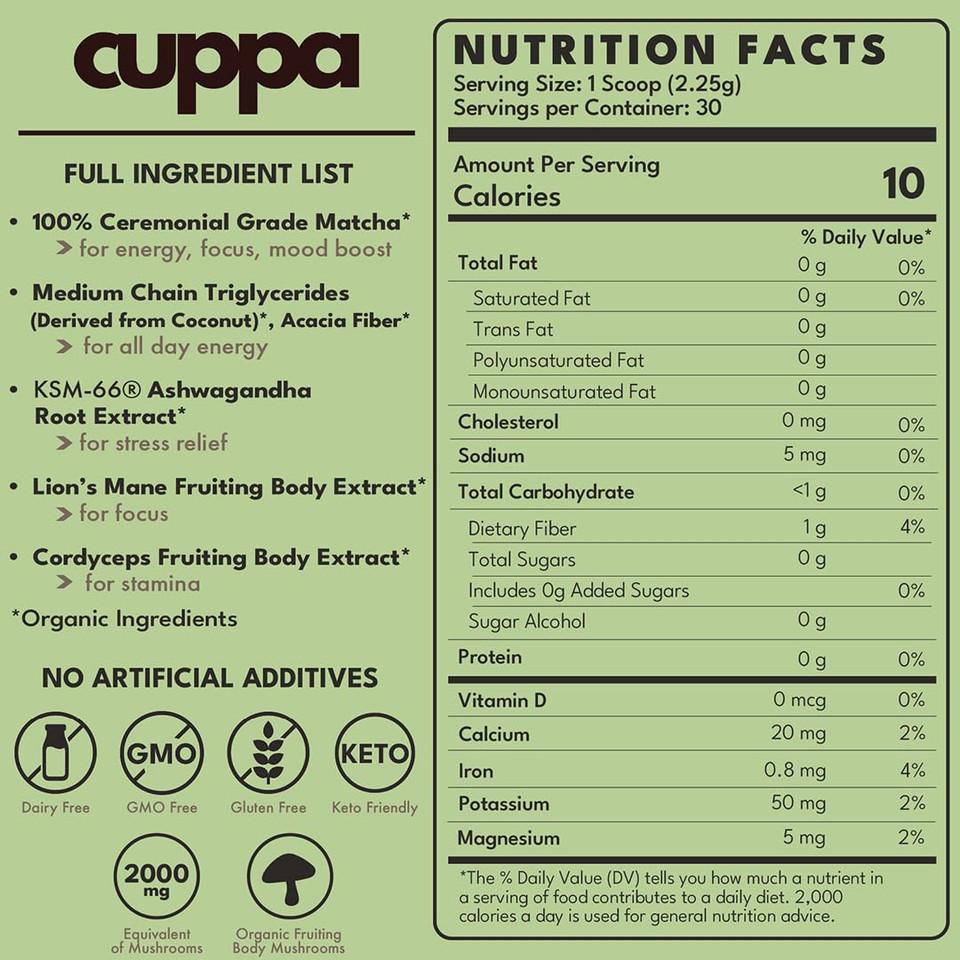 cuppa

FULL INGREDIENT LIST

• 100% Ceremonial Grade Matcha*
➤ for energy, focus, mood boost

• Medium Chain Triglycerides (Derived from Coconut)*, Acacia Fiber*
➤ for all day energy

• KSM-66® Ashwagandha Root Extract*
➤ for stress relief

• Lion's Mane Fruiting Body Extract*
➤ for focus

• Cordyceps Fruiting Body Extract*
➤ for stamina

*Organic Ingredients

NO ARTIFICIAL ADDITIVES

Dairy Free

GMO
GMO Free

Gluten Free

KETO
Keto Friendly

2000 mg
Equivalent of Mushrooms

Organic Fruiting Body Mushrooms

NUTRITION FACTS
Serving Size: 1 Scoop (2.25g)
Servings per Container: 30

Amount Per Serving
Calories 10

| | | % Daily Value* |
|---|---|---|
| Total Fat | 0 g | 0% |
| Saturated Fat | 0 g | 0% |
| Trans Fat | 0 g | |
| Polyunsaturated Fat | 0 g | |
| Monounsaturated Fat | 0 g | |
| Cholesterol | 0 mg | 0% |
| Sodium | 5 mg | 0% |
| Total Carbohydrate | <1 g | 0% |
| Dietary Fiber | 1 g | 4% |
| Total Sugars | 0 g | |
| Includes 0g Added Sugars | | 0% |
| Sugar Alcohol | 0 g | |
| Protein | 0 g | 0% |
| Vitamin D | 0 mcg | 0% |
| Calcium | 20 mg | 2% |
| Iron | 0.8 mg | 4% |
| Potassium | 50 mg | 2% |
| Magnesium | 5 mg | 2% |

*The % Daily Value (DV) tells you how much a nutrient in a serving of food contributes to a daily diet. 2,000 calories a day is used for general nutrition advice.